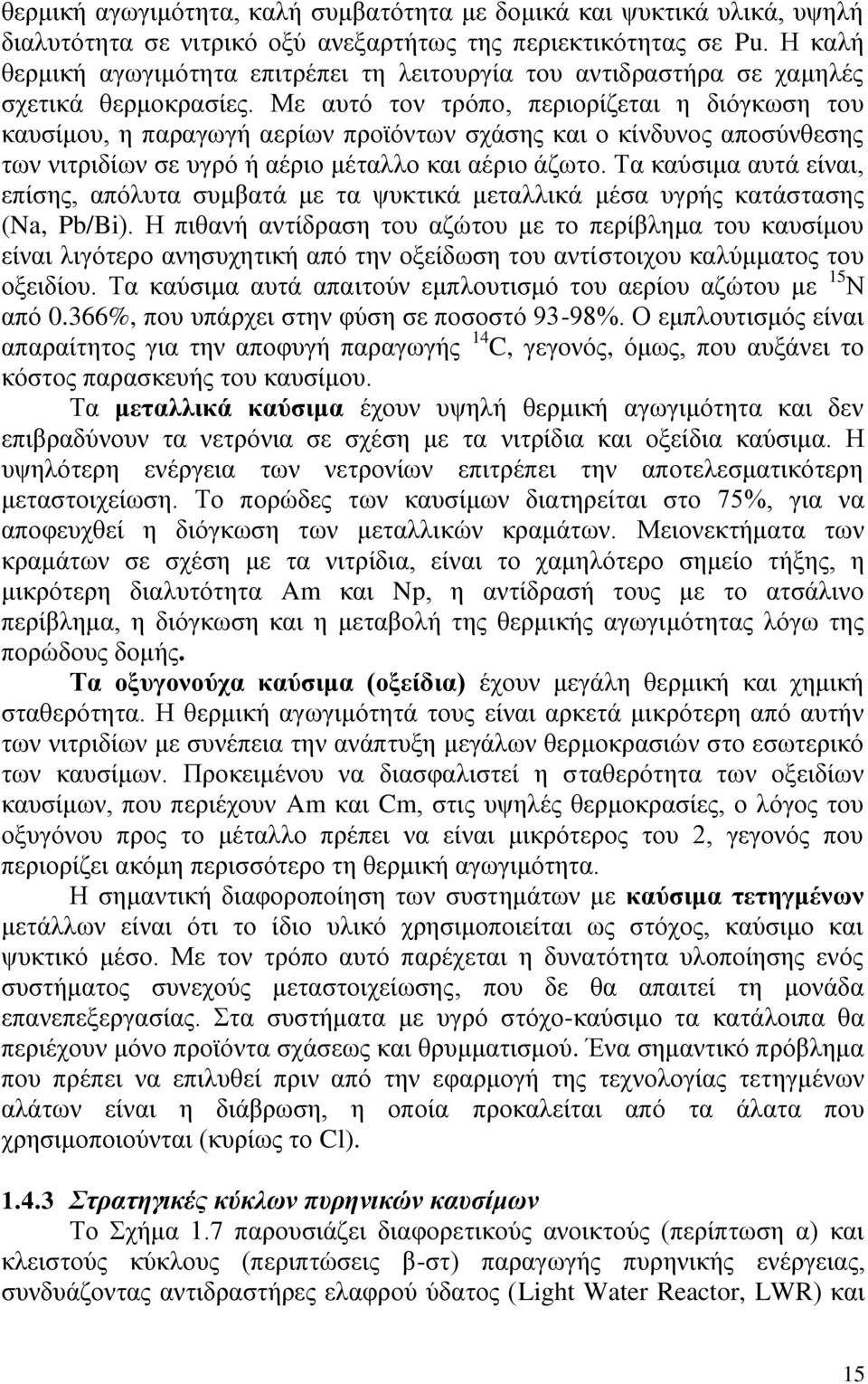 θερμική αγωγιμότητα, καλή συμβατότητα με δομικά και ψυκτικά υλικά, υψηλή διαλυτότητα σε νιτρικό οξύ ανεξαρτήτως της περιεκτικότητας σε Pu. Η καλή θερμική αγωγιμότητα επιτρέπει τη λειτουργία του αντιδραστήρα σε χαμηλές σχετικά θερμοκρασίες. Με αυτό τον τρόπο, περιορίζεται η διόγκωση του καυσίμου, η παραγωγή αερίων προϊόντων σχάσης και ο κίνδυνος αποσύνθεσης των νιτριδίων σε υγρό ή αέριο μέταλλο και αέριο άζωτο. Τα καύσιμα αυτά είναι, επίσης, απόλυτα συμβατά με τα ψυκτικά μεταλλικά μέσα υγρής κατάστασης (Na, Pb/Bi). Η πιθανή αντίδραση του αζώτου με το περίβλημα του καυσίμου είναι λιγότερο ανησυχητική από την οξείδωση του αντίστοιχου καλύμματος του οξειδίου. Τα καύσιμα αυτά απαιτούν εμπλουτισμό του αερίου αζώτου με $^{15}N$ από 0.366%, που υπάρχει στην φύση σε ποσοστό 93-98%. Ο εμπλουτισμός είναι απαραίτητος για την αποφυγή παραγωγής $^{14}C$, γεγονός, όμως, που αυξάνει το κόστος παρασκευής του καυσίμου.

Τα μεταλλικά καύσιμα έχουν υψηλή θερμική αγωγιμότητα και δεν επιβραδύνουν τα νετρόνια σε σχέση με τα νιτρίδια και οξείδια καύσιμα. Η υψηλότερη ενέργεια των νετρονίων επιτρέπει την αποτελεσματικότερη μεταστοιχείωση. Το πορώδες των καυσίμων διατηρείται στο 75%, για να αποφευχθεί η διόγκωση των μεταλλικών κραμάτων. Μειονεκτήματα των κραμάτων σε σχέση με τα νιτρίδια, είναι το χαμηλότερο σημείο τήξης, η μικρότερη διαλυτότητα Am και Np, η αντίδρασή τους με το ατσάλινο περίβλημα, η διόγκωση και η μεταβολή της θερμικής αγωγιμότητας λόγω της πορώδους δομής.

Τα οξυγονούχα καύσιμα (οξείδια) έχουν μεγάλη θερμική και χημική σταθερότητα. Η θερμική αγωγιμότητά τους είναι αρκετά μικρότερη από αυτήν των νιτριδίων με συνέπεια την ανάπτυξη μεγάλων θερμοκρασιών στο εσωτερικό των καυσίμων. Προκειμένου να διασφαλιστεί η σταθερότητα των οξειδίων καυσίμων, που περιέχουν Am και Cm, στις υψηλές θερμοκρασίες, ο λόγος του οξυγόνου προς το μέταλλο πρέπει να είναι μικρότερος του 2, γεγονός που περιορίζει ακόμη περισσότερο τη θερμική αγωγιμότητα.

Η σημαντική διαφοροποίηση των συστημάτων με καύσιμα τετηγμένων μετάλλων είναι ότι το ίδιο υλικό χρησιμοποιείται ως στόχος, καύσιμο και ψυκτικό μέσο. Με τον τρόπο αυτό παρέχεται η δυνατότητα υλοποίησης ενός συστήματος συνεχούς μεταστοιχείωσης, που δε θα απαιτεί τη μονάδα επανεπεξεργασίας. Στα συστήματα με υγρό στόχο-καύσιμο τα κατάλοιπα θα περιέχουν μόνο προϊόντα σχάσεως και θρυμματισμού. Ένα σημαντικό πρόβλημα που πρέπει να επιλυθεί πριν από την εφαρμογή της τεχνολογίας τετηγμένων αλάτων είναι η διάβρωση, η οποία προκαλείται από τα άλατα που χρησιμοποιούνται (κυρίως το Cl).

1.4.3 Στρατηγικές κύκλων πυρηνικών καυσίμων

Το Σχήμα 1.7 παρουσιάζει διαφορετικούς ανοικτούς (περίπτωση α) και κλειστούς κύκλους (περιπτώσεις β-στ) παραγωγής πυρηνικής ενέργειας, συνδυάζοντας αντιδραστήρες ελαφρού ύδατος (Light Water Reactor, LWR) και

15